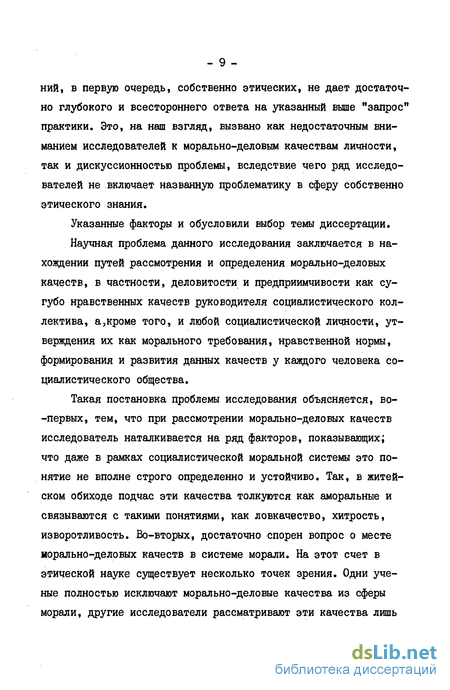 - 9 -

ний, в первую очередь, собственно этических, не дает достаточно глубокого и всестороннего ответа на указанный выше "запрос" практики. Это, на наш взгляд, вызвано как недостаточным вниманием исследователей к морально-деловым качествам личности, так и дискуссионностью проблемы, вследствие чего ряд исследователей не включает названную проблематику в сферу собственно этического знания.

Указанные факторы и обусловили выбор темы диссертации.

Научная проблема данного исследования заключается в нахождении путей рассмотрения и определения морально-деловых качеств, в частности, деловитости и предприимчивости как сугубо нравственных качеств руководителя социалистического коллектива, а,кроме того, и любой социалистической личности, утверждения их как морального требования, нравственной нормы, формирования и развития данных качеств у каждого человека социалистического общества.

Такая постановка проблемы исследования объясняется, во-первых, тем, что при рассмотрении морально-деловых качеств исследователь наталкивается на ряд факторов, показывающих; что даже в рамках социалистической моральной системы это понятие не вполне строго определенно и устойчиво. Так, в житейском обиходе подчас эти качества толкуются как аморальные и связываются с такими понятиями, как ловкачество, хитрость, изворотливость. Во-вторых, достаточно спорен вопрос о месте морально-деловых качеств в системе морали. На этот счет в этической науке существует несколько точек зрения. Одни ученые полностью исключают морально-деловые качества из сферы морали, другие исследователи рассматривают эти качества лишь

dsLib.net
библиотека диссертаций